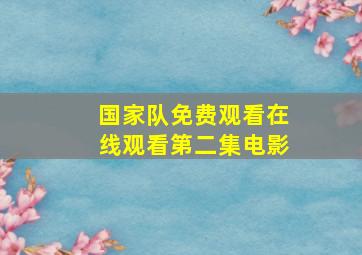 国家队免费观看在线观看第二集电影